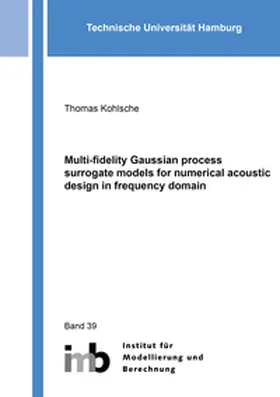 Technische Universität Hamburg

Thomas Kohlsche

Multi-fidelity Gaussian process surrogate models for numerical acoustic design in frequency domain

Band 39

imb

Institut für Modellierung und Berechnung